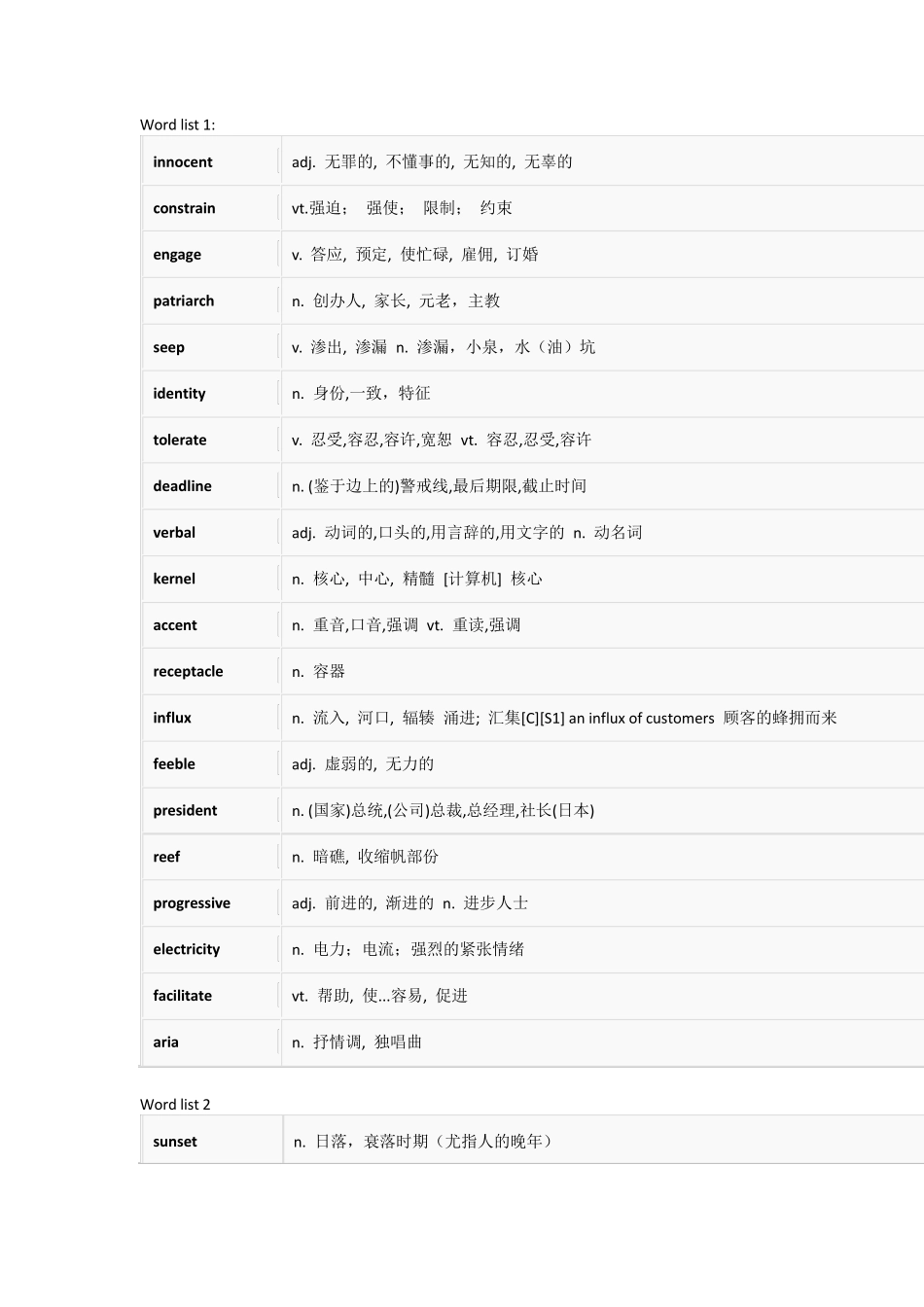 Word list 1:

| | |
|---|---|
| innocent | adj. 无罪的, 不懂事的, 无知的, 无辜的 |
| constrain | vt.强迫； 强使； 限制； 约束 |
| engage | v. 答应, 预定, 使忙碌, 雇佣, 订婚 |
| patriarch | n. 创办人, 家长, 元老，主教 |
| seep | v. 渗出, 渗漏 n. 渗漏，小泉，水（油）坑 |
| identity | n. 身份,一致，特征 |
| tolerate | v. 忍受,容忍,容许,宽恕 vt. 容忍,忍受,容许 |
| deadline | n. (鉴于边上的)警戒线,最后期限,截止时间 |
| verbal | adj. 动词的,口头的,用言辞的,用文字的 n. 动名词 |
| kernel | n. 核心, 中心, 精髓 [计算机] 核心 |
| accent | n. 重音,口音,强调 vt. 重读,强调 |
| receptacle | n. 容器 |
| influx | n. 流入, 河口, 辐辏 涌进; 汇集[C][S1] an influx of customers 顾客的蜂拥而来 |
| feeble | adj. 虚弱的, 无力的 |
| president | n. (国家)总统,(公司)总裁,总经理,社长(日本) |
| reef | n. 暗礁, 收缩帆部份 |
| progressive | adj. 前进的, 渐进的 n. 进步人士 |
| electricity | n. 电力；电流；强烈的紧张情绪 |
| facilitate | vt. 帮助, 使...容易, 促进 |
| aria | n. 抒情调, 独唱曲 |

Word list 2

| | |
|---|---|
| sunset | n. 日落，衰落时期（尤指人的晚年） |